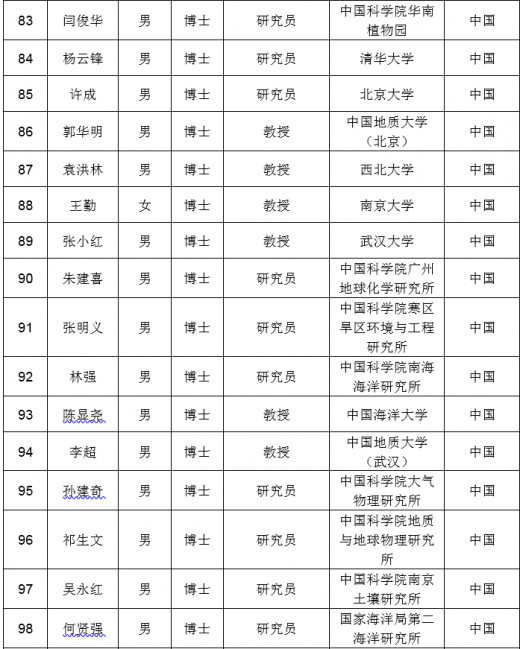 | 83 | 闫俊华 | 男 | 博士 | 研究员 | 中国科学院华南植物园 | 中国 |
|---|---|---|---|---|---|---|
| 84 | 杨云锋 | 男 | 博士 | 研究员 | 清华大学 | 中国 |
| 85 | 许成 | 男 | 博士 | 研究员 | 北京大学 | 中国 |
| 86 | 郭华明 | 男 | 博士 | 教授 | 中国地质大学（北京） | 中国 |
| 87 | 袁洪林 | 男 | 博士 | 教授 | 西北大学 | 中国 |
| 88 | 王勤 | 女 | 博士 | 教授 | 南京大学 | 中国 |
| 89 | 张小红 | 男 | 博士 | 教授 | 武汉大学 | 中国 |
| 90 | 朱建喜 | 男 | 博士 | 研究员 | 中国科学院广州地球化学研究所 | 中国 |
| 91 | 张明义 | 男 | 博士 | 研究员 | 中国科学院寒区旱区环境与工程研究所 | 中国 |
| 92 | 林强 | 男 | 博士 | 研究员 | 中国科学院南海海洋研究所 | 中国 |
| 93 | 陈显尧 | 男 | 博士 | 教授 | 中国海洋大学 | 中国 |
| 94 | 李超 | 男 | 博士 | 教授 | 中国地质大学（武汉） | 中国 |
| 95 | 孙建奇 | 男 | 博士 | 研究员 | 中国科学院大气物理研究所 | 中国 |
| 96 | 祁生文 | 男 | 博士 | 研究员 | 中国科学院地质与地球物理研究所 | 中国 |
| 97 | 吴永红 | 男 | 博士 | 研究员 | 中国科学院南京土壤研究所 | 中国 |
| 98 | 何贤强 | 男 | 博士 | 研究员 | 国家海洋局第二海洋研究所 | 中国 |